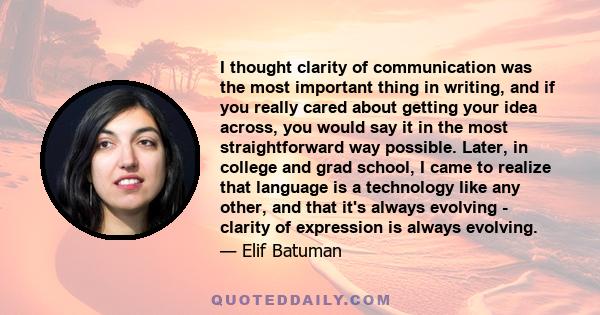 I thought clarity of communication was the most important thing in writing, and if you really cared about getting your idea across, you would say it in the most straightforward way possible. Later, in college and grad school, I came to realize that language is a technology like any other, and that it's always evolving - clarity of expression is always evolving.

— Elif Batuman

QUOTEDDAILY.COM